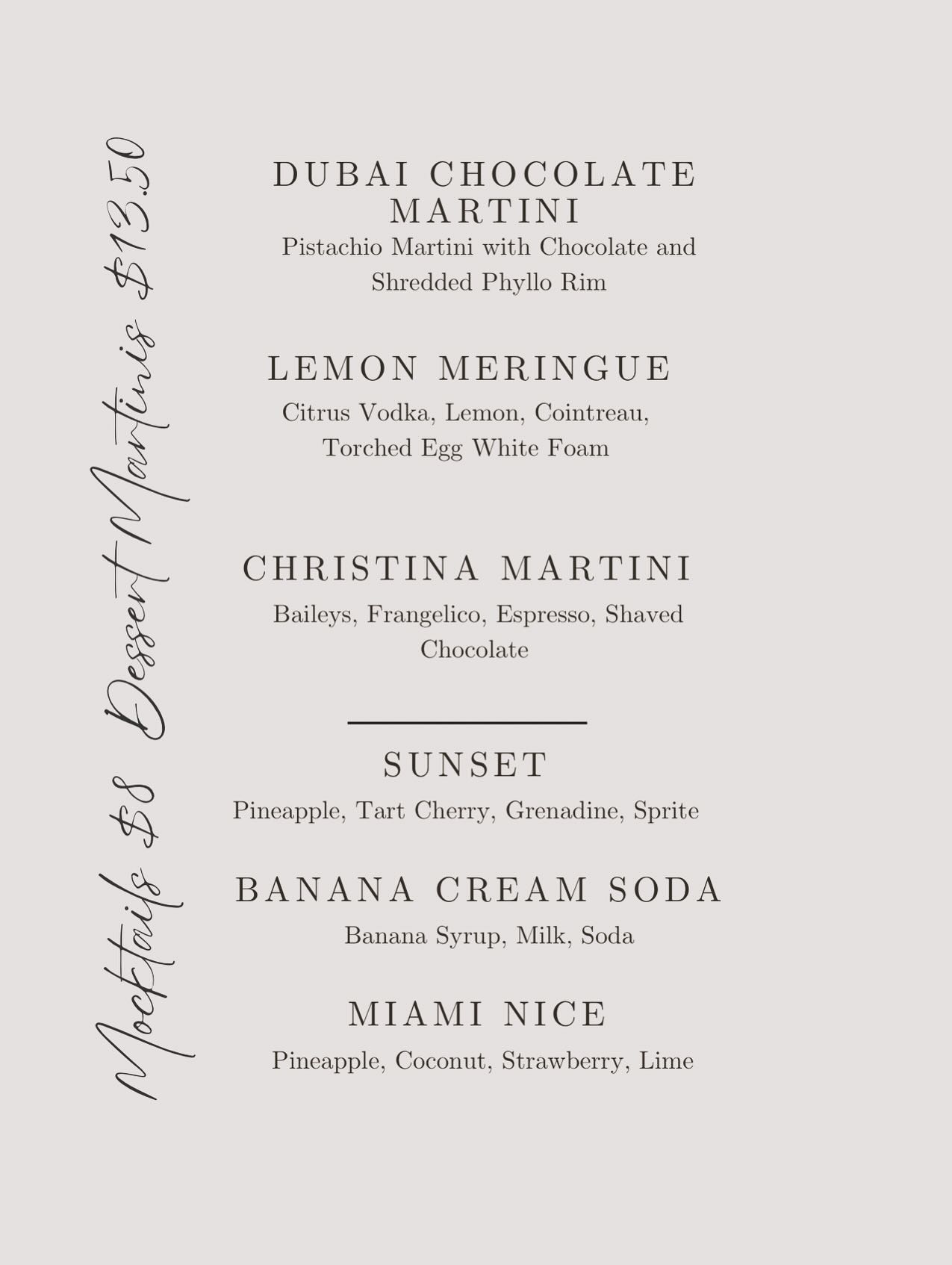 Mocktails $8 Dessert Martinis $13.50

DUBAI CHOCOLATE MARTINI
Pistachio Martini with Chocolate and Shredded Phyllo Rim

LEMON MERINGUE
Citrus Vodka, Lemon, Cointreau, Torched Egg White Foam

CHRISTINA MARTINI
Baileys, Frangelico, Espresso, Shaved Chocolate

SUNSET
Pineapple, Tart Cherry, Grenadine, Sprite

BANANA CREAM SODA
Banana Syrup, Milk, Soda

MIAMI NICE
Pineapple, Coconut, Strawberry, Lime